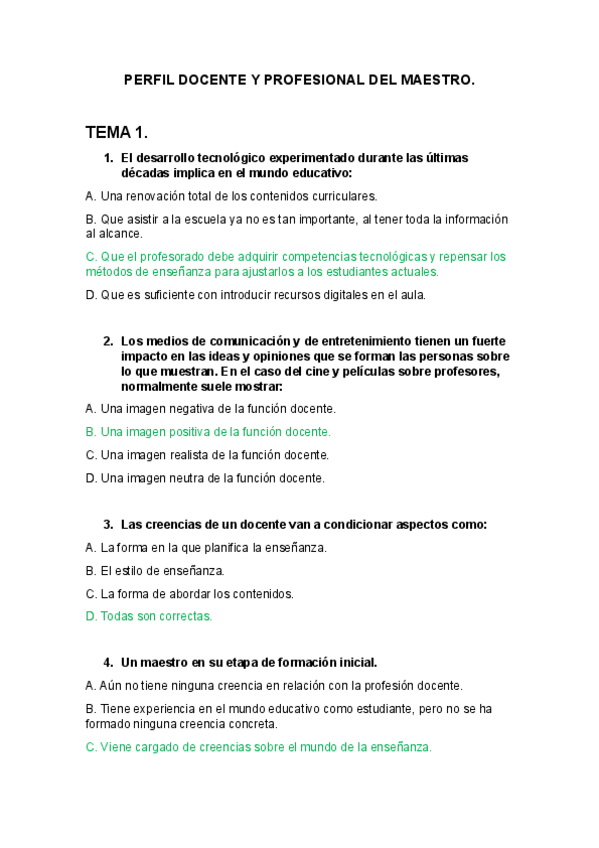 PERFIL DOCENTE Y PROFESIONAL DEL MAESTRO.

TEMA 1.

1. El desarrollo tecnológico experimentado durante las últimas décadas implica en el mundo educativo:

A. Una renovación total de los contenidos curriculares.

B. Que asistir a la escuela ya no es tan importante, al tener toda la información al alcance.

C. Que el profesorado debe adquirir competencias tecnológicas y repensar los métodos de enseñanza para ajustarlos a los estudiantes actuales.

D. Que es suficiente con introducir recursos digitales en el aula.

2. Los medios de comunicación y de entretenimiento tienen un fuerte impacto en las ideas y opiniones que se forman las personas sobre lo que muestran. En el caso del cine y películas sobre profesores, normalmente suele mostrar:

A. Una imagen negativa de la función docente.

B. Una imagen positiva de la función docente.

C. Una imagen realista de la función docente.

D. Una imagen neutra de la función docente.

3. Las creencias de un docente van a condicionar aspectos como:

A. La forma en la que planifica la enseñanza.

B. El estilo de enseñanza.

C. La forma de abordar los contenidos.

D. Todas son correctas.

4. Un maestro en su etapa de formación inicial.

A. Aún no tiene ninguna creencia en relación con la profesión docente.

B. Tiene experiencia en el mundo educativo como estudiante, pero no se ha formado ninguna creencia concreta.

C. Viene cargado de creencias sobre el mundo de la enseñanza.